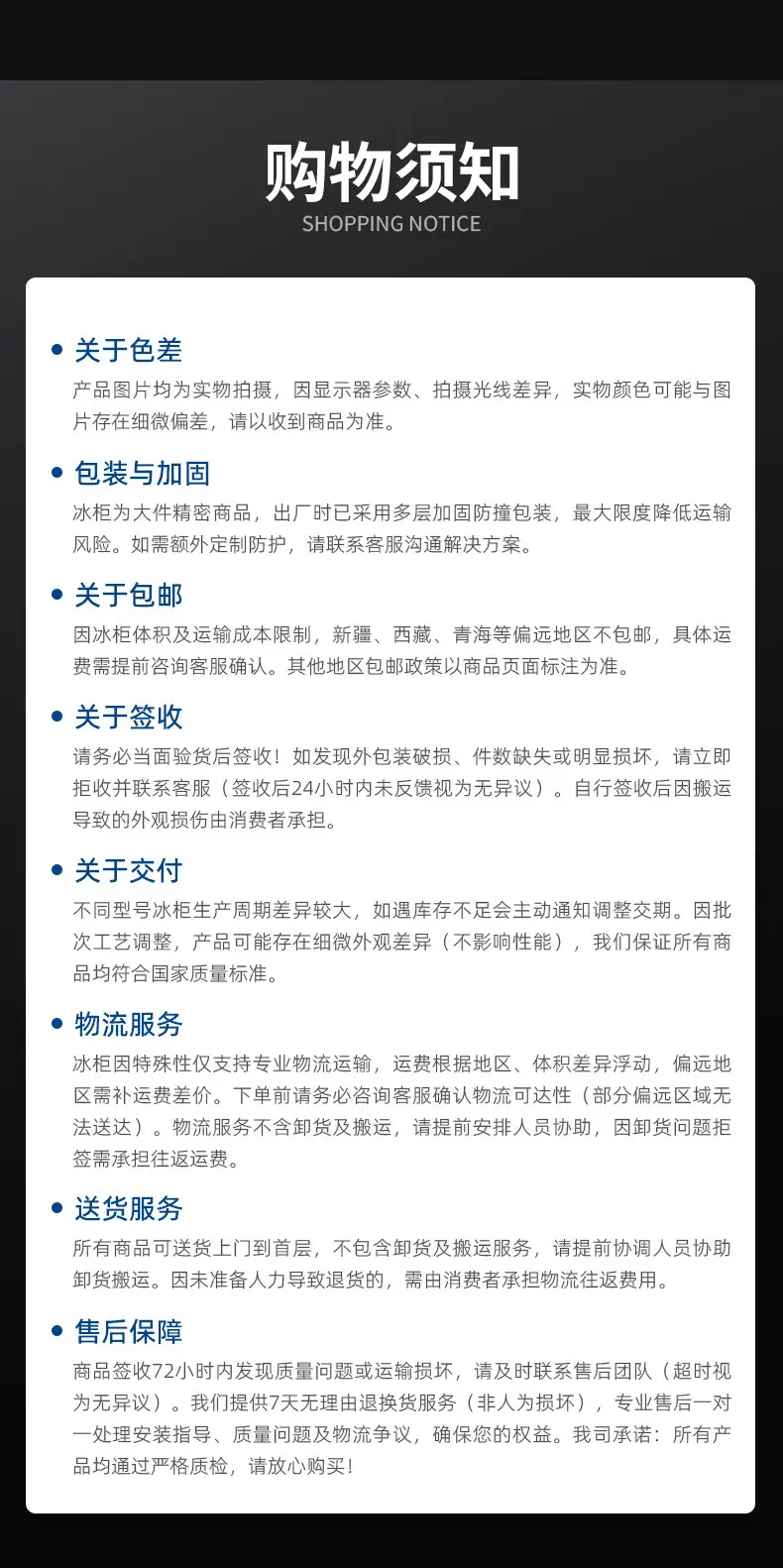 购物须知
SHOPPING NOTICE

• 关于色差
产品图片均为实物拍摄，因显示器参数、拍摄光线差异，实物颜色可能与图片存在细微偏差，请以收到商品为准。

• 包装与加固
冰柜为大件精密商品，出厂时已采用多层加固防撞包装，最大限度降低运输风险。如需额外定制防护，请联系客服沟通解决方案。

• 关于包邮
因冰柜体积及运输成本限制，新疆、西藏、青海等偏远地区不包邮，具体运费需提前咨询客服确认。其他地区包邮政策以商品页面标注为准。

• 关于签收
请务必当面验货后签收！如发现外包装破损、件数缺失或明显损坏，请立即拒收并联系客服（签收后24小时内未反馈视为无异议）。自行签收后因搬运导致的外观损伤由消费者承担。

• 关于交付
不同型号冰柜生产周期差异较大，如遇库存不足会主动通知调整交期。因批次工艺调整，产品可能存在细微外观差异（不影响性能），我们保证所有商品均符合国家质量标准。

• 物流服务
冰柜因特殊性仅支持专业物流运输，运费根据地区、体积差异浮动，偏远地区需补运费差价。下单前请务必咨询客服确认物流可达性（部分偏远区域无法送达）。物流服务不含卸货及搬运，请提前安排人员协助，因卸货问题拒签需承担往返运费。

• 送货服务
所有商品可送货上门到首层，不包含卸货及搬运服务，请提前协调人员协助卸货搬运。因未准备人力导致退货的，需由消费者承担物流往返费用。

• 售后保障
商品签收72小时内发现质量问题或运输损坏，请及时联系售后团队（超时视为无异议）。我们提供7天无理由退换货服务（非人为损坏），专业售后一对一处理安装指导、质量问题及物流争议，确保您的权益。我司承诺：所有产品均通过严格质检，请放心购买！